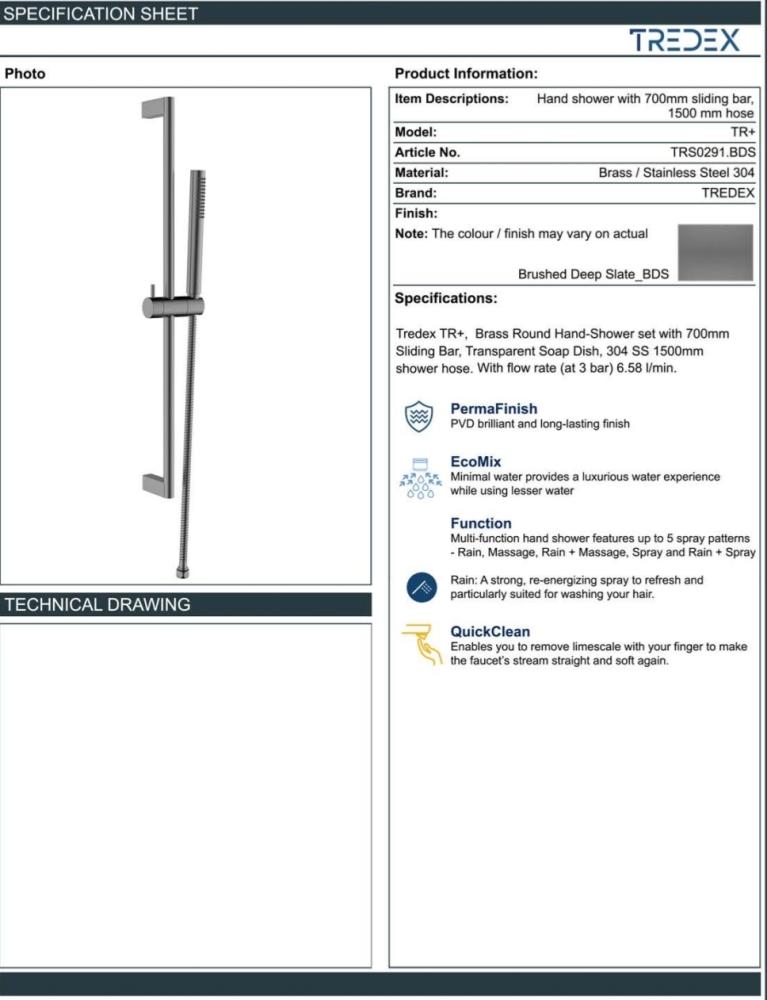 SPECIFICATION SHEET

TREDEX

Photo

TECHNICAL DRAWING

Product Information:

Item Descriptions: Hand shower with 700mm sliding bar, 1500 mm hose
Model: TR+
Article No. TRS0291.BDS
Material: Brass / Stainless Steel 304
Brand: TREDEX
Finish:
Note: The colour / finish may vary on actual
Brushed Deep Slate_BDS

Specifications:

Tredex TR+, Brass Round Hand-Shower set with 700mm Sliding Bar, Transparent Soap Dish, 304 SS 1500mm shower hose. With flow rate (at 3 bar) 6.58 l/min.

PermaFinish
PVD brilliant and long-lasting finish

EcoMix
Minimal water provides a luxurious water experience while using lesser water

Function
Multi-function hand shower features up to 5 spray patterns - Rain, Massage, Rain + Massage, Spray and Rain + Spray

Rain: A strong, re-energizing spray to refresh and particularly suited for washing your hair.

QuickClean
Enables you to remove limescale with your finger to make the faucet's stream straight and soft again.